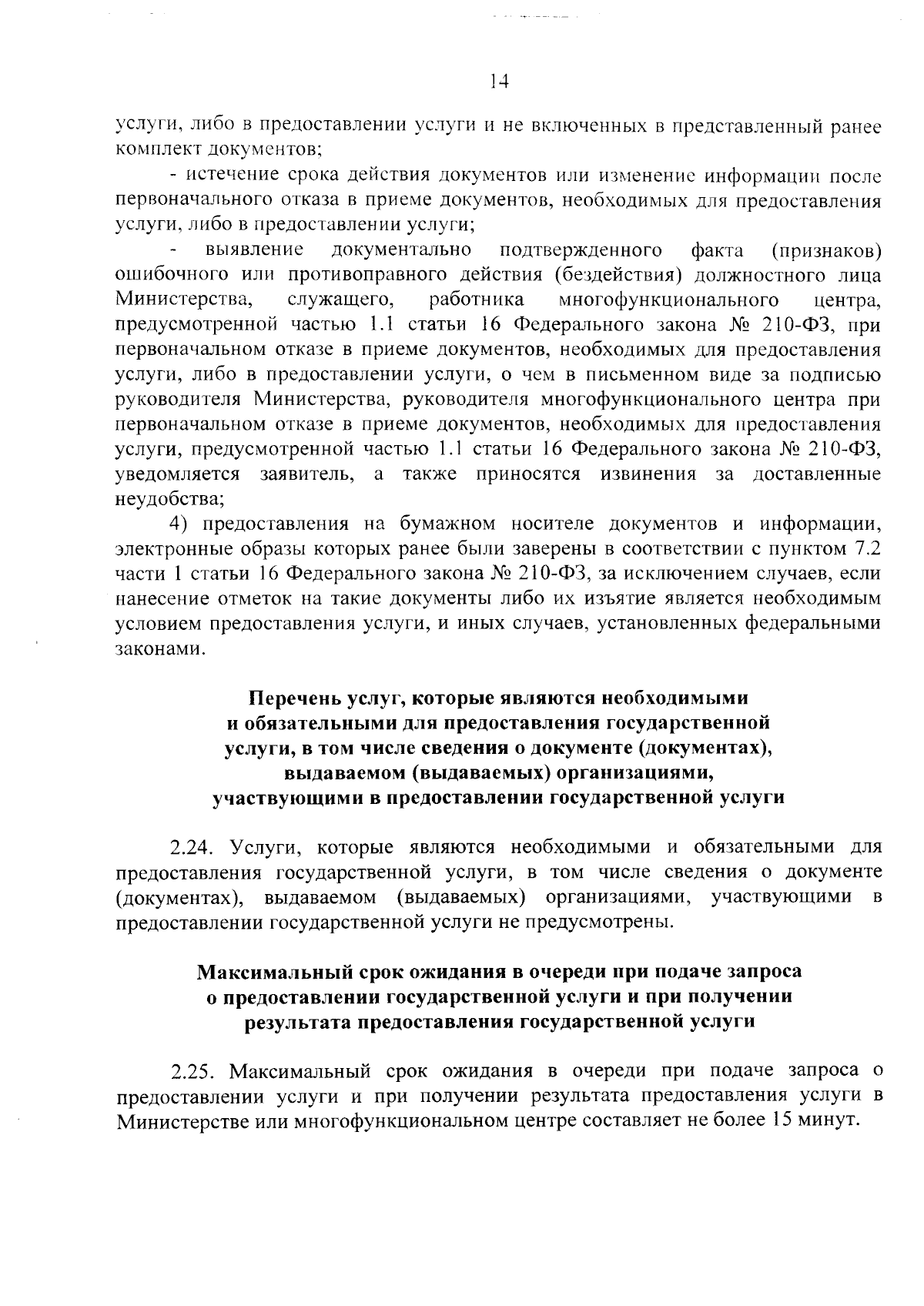 14

услуги, либо в предоставлении услуги и не включенных в представленный ранее комплект документов;

- истечение срока действия документов или изменение информации после первоначального отказа в приеме документов, необходимых для предоставления услуги, либо в предоставлении услуги;

- выявление документально подтвержденного факта (признаков) ошибочного или противоправного действия (бездействия) должностного лица Министерства, служащего, работника многофункционального центра, предусмотренной частью 1.1 статьи 16 Федерального закона № 210-ФЗ, при первоначальном отказе в приеме документов, необходимых для предоставления услуги, либо в предоставлении услуги, о чем в письменном виде за подписью руководителя Министерства, руководителя многофункционального центра при первоначальном отказе в приеме документов, необходимых для предоставления услуги, предусмотренной частью 1.1 статьи 16 Федерального закона № 210-ФЗ, уведомляется заявитель, а также приносятся извинения за доставленные неудобства;

4) предоставления на бумажном носителе документов и информации, электронные образы которых ранее были заверены в соответствии с пунктом 7.2 части 1 статьи 16 Федерального закона № 210-ФЗ, за исключением случаев, если нанесение отметок на такие документы либо их изъятие является необходимым условием предоставления услуги, и иных случаев, установленных федеральными законами.

Перечень услуг, которые являются необходимыми и обязательными для предоставления государственной услуги, в том числе сведения о документе (документах), выдаваемом (выдаваемых) организациями, участвующими в предоставлении государственной услуги

2.24. Услуги, которые являются необходимыми и обязательными для предоставления государственной услуги, в том числе сведения о документе (документах), выдаваемом (выдаваемых) организациями, участвующими в предоставлении государственной услуги не предусмотрены.

Максимальный срок ожидания в очереди при подаче запроса о предоставлении государственной услуги и при получении результата предоставления государственной услуги

2.25. Максимальный срок ожидания в очереди при подаче запроса о предоставлении услуги и при получении результата предоставления услуги в Министерстве или многофункциональном центре составляет не более 15 минут.